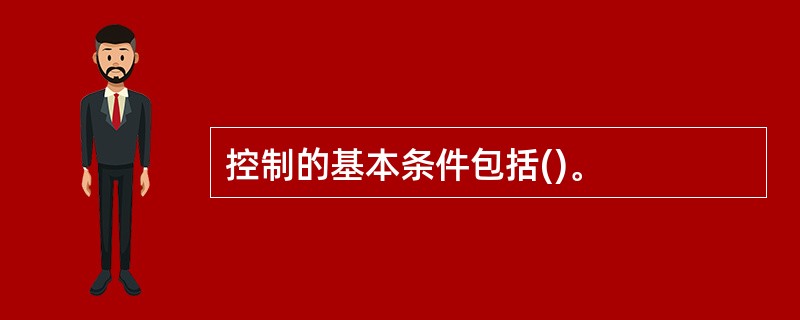 控制的基本条件包括()。